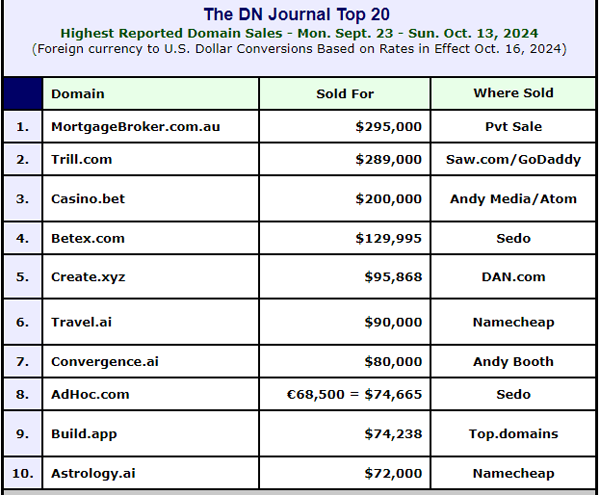 The DN Journal Top 20
Highest Reported Domain Sales - Mon. Sept. 23 - Sun. Oct. 13, 2024
(Foreign currency to U.S. Dollar Conversions Based on Rates in Effect Oct. 16, 2024)

| | Domain | Sold For | Where Sold |
|---|---|---|---|
| 1. | MortgageBroker.com.au | \$295,000 | Pvt Sale |
| 2. | Trill.com | \$289,000 | Saw.com/GoDaddy |
| 3. | Casino.bet | \$200,000 | Andy Media/Atom |
| 4. | Betex.com | \$129,995 | Sedo |
| 5. | Create.xyz | \$95,868 | DAN.com |
| 6. | Travel.ai | \$90,000 | Namecheap |
| 7. | Convergence.ai | \$80,000 | Andy Booth |
| 8. | AdHoc.com | €68,500 = \$74,665 | Sedo |
| 9. | Build.app | \$74,238 | Top.domains |
| 10. | Astrology.ai | \$72,000 | Namecheap |